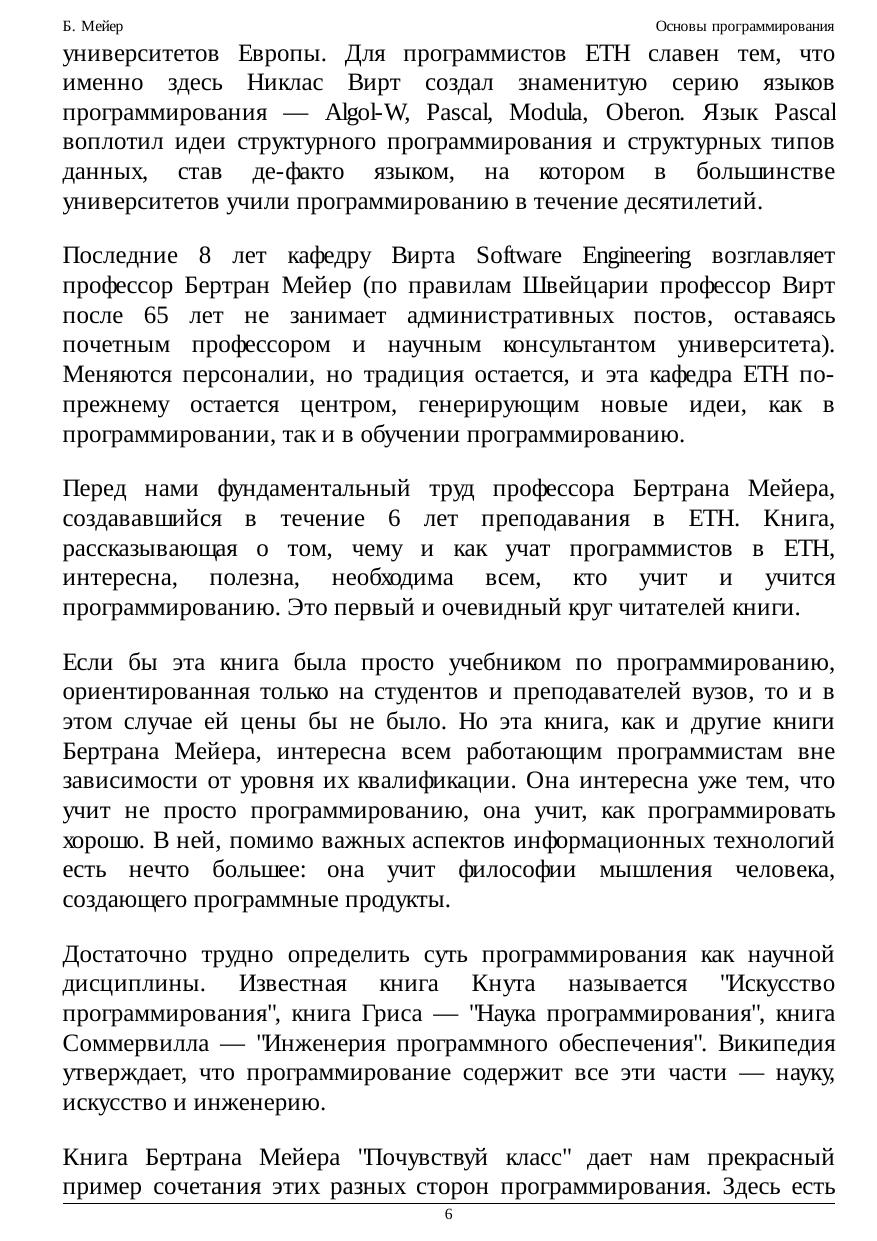 Б. Мейер Основы программирования

университетов Европы. Для программистов ETH славен тем, что именно здесь Никлас Вирт создал знаменитую серию языков программирования — Algol-W, Pascal, Modula, Oberon. Язык Pascal воплотил идеи структурного программирования и структурных типов данных, став де-факто языком, на котором в большинстве университетов учили программированию в течение десятилетий.

Последние 8 лет кафедру Вирта Software Engineering возглавляет профессор Бертран Мейер (по правилам Швейцарии профессор Вирт после 65 лет не занимает административных постов, оставаясь почетным профессором и научным консультантом университета). Меняются персоналии, но традиция остается, и эта кафедра ETH по-прежнему остается центром, генерирующим новые идеи, как в программировании, так и в обучении программированию.

Перед нами фундаментальный труд профессора Бертрана Мейера, создававшийся в течение 6 лет преподавания в ETH. Книга, рассказывающая о том, чему и как учат программистов в ETH, интересна, полезна, необходима всем, кто учит и учится программированию. Это первый и очевидный круг читателей книги.

Если бы эта книга была просто учебником по программированию, ориентированная только на студентов и преподавателей вузов, то и в этом случае ей цены бы не было. Но эта книга, как и другие книги Бертрана Мейера, интересна всем работающим программистам вне зависимости от уровня их квалификации. Она интересна уже тем, что учит не просто программированию, она учит, как программировать хорошо. В ней, помимо важных аспектов информационных технологий есть нечто большее: она учит философии мышления человека, создающего программные продукты.

Достаточно трудно определить суть программирования как научной дисциплины. Известная книга Кнута называется "Искусство программирования", книга Гриса — "Наука программирования", книга Соммервилла — "Инженерия программного обеспечения". Википедия утверждает, что программирование содержит все эти части — науку, искусство и инженерию.

Книга Бертрана Мейера "Почувствуй класс" дает нам прекрасный пример сочетания этих разных сторон программирования. Здесь есть

6